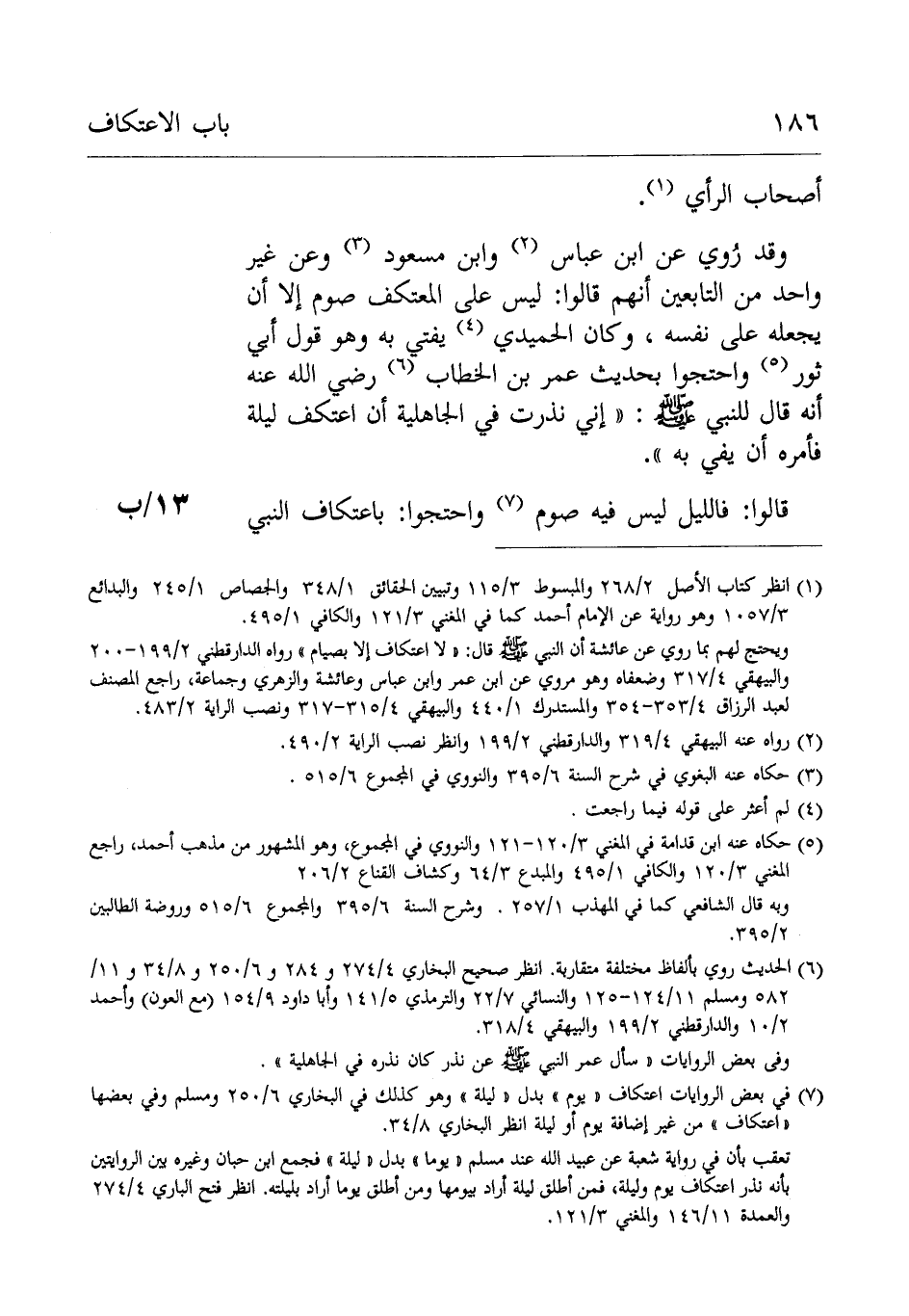 ١٨٦ باب الاعتكاف

أصحاب الرأي (١).

وقد رُوي عن ابن عباس (٢) وابن مسعود (٣) وعن غير واحد من التابعين أنهم قالوا: ليس على المعتكف صوم إلا أن يجعله على نفسه ، وكان الحميدي (٤) يفتي به وهو قول أبي ثور (٥) واحتجوا بحديث عمر بن الخطاب (٦) رضي الله عنه أنه قال للنبي ﷺ : « إني نذرت في الجاهلية أن اعتكف ليلة فأمره أن يفي به ».

قالوا: فالليل ليس فيه صوم (٧) واحتجوا: باعتكاف النبي ١٣/ب

(١) انظر كتاب الأصل ٢٦٨/٢ والمبسوط ١١٥/٣ وتبيين الحقائق ٣٤٨/١ والجصاص ٢٤٥/١ والبدائع ١٠٥٧/٣ وهو رواية عن الإمام أحمد كما في المغني ١٢١/٣ والكافي ٤٩٥/١.

ويحتج لهم بما روي عن عائشة أن النبي ﷺ قال: « لا اعتكاف إلا بصيام » رواه الدارقطني ١٩٩/٢-٢٠٠ والبيهقي ٣١٧/٤ وضعفاه وهو مروي عن ابن عمر وابن عباس وعائشة والزهري وجماعة، راجع المصنف لعبد الرزاق ٣٥٣/٤-٣٥٤ والمستدرك ٤٤٠/١ والبيهقي ٣١٥/٤-٣١٧ ونصب الراية ٤٨٣/٢.

(٢) رواه عنه البيهقي ٣١٩/٤ والدارقطني ١٩٩/٢ وانظر نصب الراية ٤٩٠/٢.

(٣) حكاه عنه البغوي في شرح السنة ٣٩٥/٦ والنووي في المجموع ٥١٥/٦ .

(٤) لم أعثر على قوله فيما راجعت .

(٥) حكاه عنه ابن قدامة في المغني ١٢٠/٣-١٢١ والنووي في المجموع، وهو المشهور من مذهب أحمد، راجع المغني ١٢٠/٣ والكافي ٤٩٥/١ والمبدع ٦٤/٣ وكشاف القناع ٢٠٦/٢

وبه قال الشافعي كما في المهذب ٢٥٧/١ . وشرح السنة ٣٩٥/٦ والمجموع ٥١٥/٦ وروضة الطالبين ٣٩٥/٢.

(٦) الحديث روي بألفاظ مختلفة متقاربة. انظر صحيح البخاري ٢٧٤/٤ و ٢٨٤ و ٢٥٠/٦ و ٣٤/٨ و ١١/ ٥٨٢ ومسلم ١٢٤/١١-١٢٥ والنسائي ٢٢/٧ والترمذي ١٤١/٥ وأبا داود ١٥٤/٩ (مع العون) وأحمد ١٠/٢ والدارقطني ١٩٩/٢ والبيهقي ٣١٨/٤.

وفي بعض الروايات « سأل عمر النبي ﷺ عن نذر كان نذره في الجاهلية » .

(٧) في بعض الروايات اعتكاف « يوم » بدل « ليلة » وهو كذلك في البخاري ٢٥٠/٦ ومسلم وفي بعضها « اعتكاف » من غير إضافة يوم أو ليلة انظر البخاري ٣٤/٨.

تعقب بأن في رواية شعبة عن عبيد الله عند مسلم « يوما » بدل « ليلة » فجمع ابن حبان وغيره بين الروايتين بأنه نذر اعتكاف يوم وليلة، فمن أطلق ليلة أراد بيومها ومن أطلق يوما أراد بليلته. انظر فتح الباري ٢٧٤/٤ والعمدة ١٤٦/١١ والمغني ١٢١/٣.